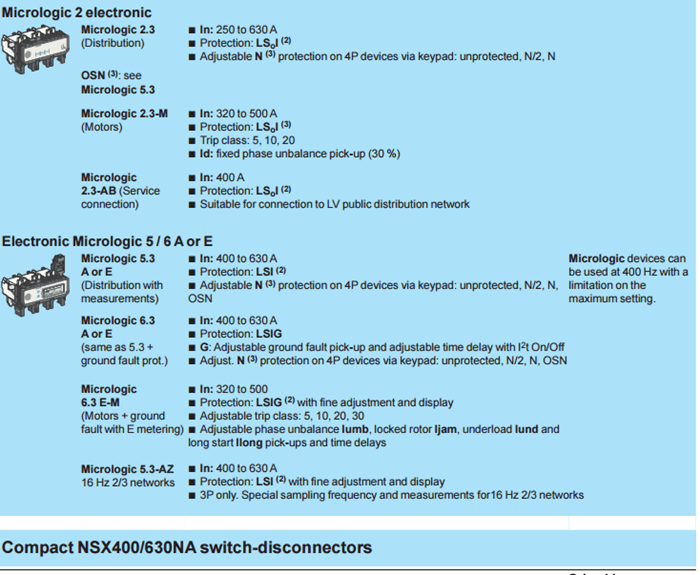 Micrologic 2 electronic

Micrologic 2.3 (Distribution)

■ In: 250 to 630 A
■ Protection: $LS_oI$ (2)
■ Adjustable N (3) protection on 4P devices via keypad: unprotected, N/2, N

OSN (3): see Micrologic 5.3

Micrologic 2.3-M (Motors)

■ In: 320 to 500 A
■ Protection: $LS_oI$ (3)
■ Trip class: 5, 10, 20
■ Id: fixed phase unbalance pick-up (30 %)

Micrologic 2.3-AB (Service connection)

■ In: 400 A
■ Protection: $LS_oI$ (2)
■ Suitable for connection to LV public distribution network

Electronic Micrologic 5 / 6 A or E

Micrologic 5.3 A or E (Distribution with measurements)

■ In: 400 to 630 A
■ Protection: LSI (2)
■ Adjustable N (3) protection on 4P devices via keypad: unprotected, N/2, N, OSN

Micrologic devices can be used at 400 Hz with a limitation on the maximum setting.

Micrologic 6.3 A or E (same as 5.3 + ground fault prot.)

■ In: 400 to 630 A
■ Protection: LSIG
■ G: Adjustable ground fault pick-up and adjustable time delay with $I^2t$ On/Off
■ Adjust. N (3) protection on 4P devices via keypad: unprotected, N/2, N, OSN

Micrologic 6.3 E-M (Motors + ground fault with E metering)

■ In: 320 to 500
■ Protection: LSIG (2) with fine adjustment and display
■ Adjustable trip class: 5, 10, 20, 30
■ Adjustable phase unbalance Iumb, locked rotor Ijam, underload Iund and long start Ilong pick-ups and time delays

Micrologic 5.3-AZ 16 Hz 2/3 networks

■ In: 400 to 630 A
■ Protection: LSI (2) with fine adjustment and display
■ 3P only. Special sampling frequency and measurements for16 Hz 2/3 networks

Compact NSX400/630NA switch-disconnectors